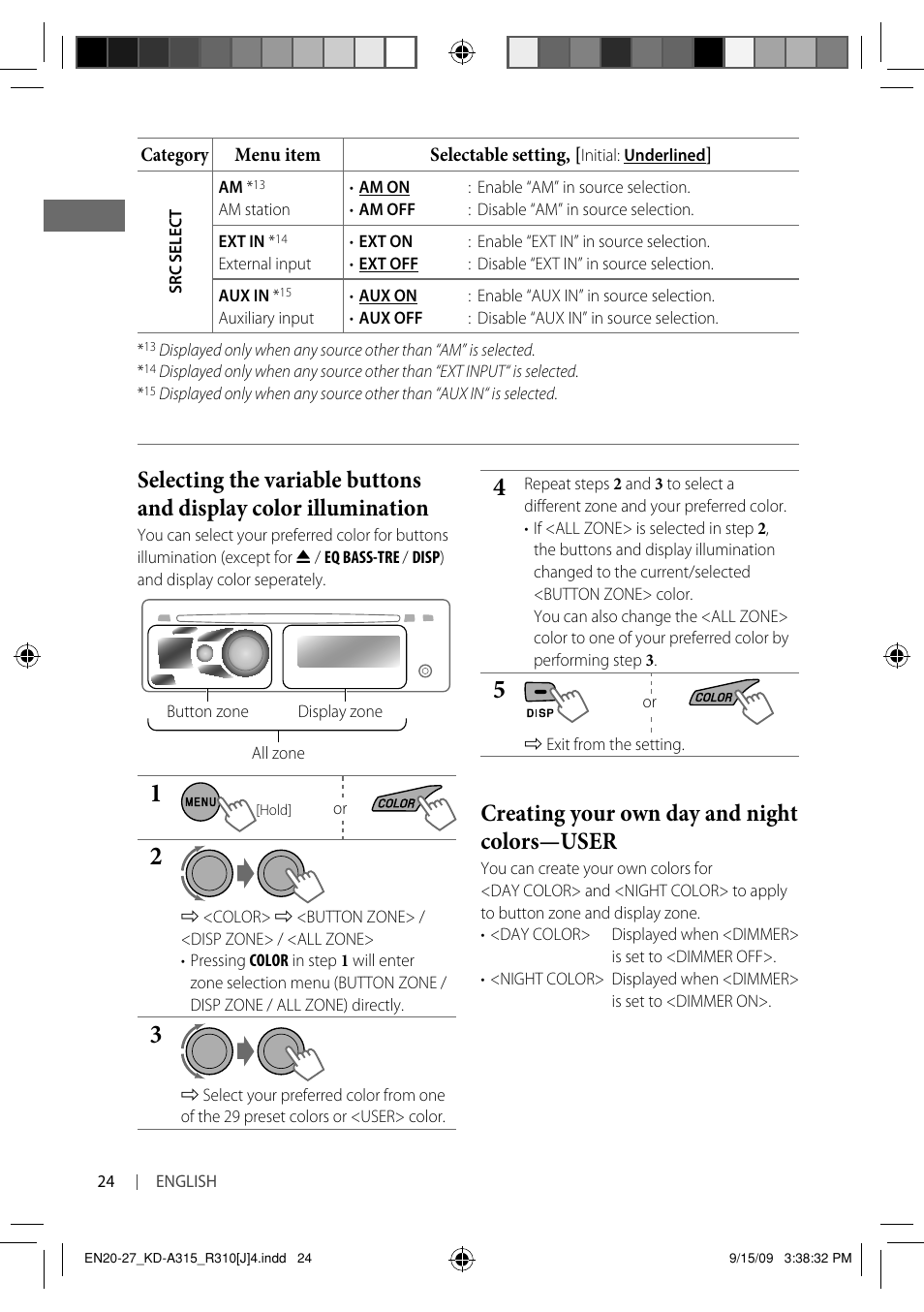 | Category | Menu item | Selectable setting, [Initial: Underlined] |
|---|---|---|
| SRC SELECT | AM *13 AM station | • AM ON : Enable "AM" in source selection. • AM OFF : Disable "AM" in source selection. |
| | EXT IN *14 External input | • EXT ON : Enable "EXT IN" in source selection. • EXT OFF : Disable "EXT IN" in source selection. |
| | AUX IN *15 Auxiliary input | • AUX ON : Enable "AUX IN" in source selection. • AUX OFF : Disable "AUX IN" in source selection. |

*13 Displayed only when any source other than "AM" is selected.
*14 Displayed only when any source other than "EXT INPUT" is selected.
*15 Displayed only when any source other than "AUX IN" is selected.

Selecting the variable buttons and display color illumination

You can select your preferred color for buttons illumination (except for ⏏ / EQ BASS-TRE / DISP) and display color seperately.

Button zone
Display zone
All zone

1 MENU [Hold] or COLOR

2 ⇨ <COLOR> ⇨ <BUTTON ZONE> / <DISP ZONE> / <ALL ZONE>
• Pressing COLOR in step 1 will enter zone selection menu (BUTTON ZONE / DISP ZONE / ALL ZONE) directly.

3 ⇨ Select your preferred color from one of the 29 preset colors or <USER> color.

4 Repeat steps 2 and 3 to select a different zone and your preferred color.
• If <ALL ZONE> is selected in step 2, the buttons and display illumination changed to the current/selected <BUTTON ZONE> color.
You can also change the <ALL ZONE> color to one of your preferred color by performing step 3.

5 DISP or COLOR
⇨ Exit from the setting.

Creating your own day and night colors—USER

You can create your own colors for <DAY COLOR> and <NIGHT COLOR> to apply to button zone and display zone.
• <DAY COLOR> Displayed when <DIMMER> is set to <DIMMER OFF>.
• <NIGHT COLOR> Displayed when <DIMMER> is set to <DIMMER ON>.

24 | ENGLISH

EN20-27_KD-A315_R310[J]4.indd 24 9/15/09 3:38:32 PM